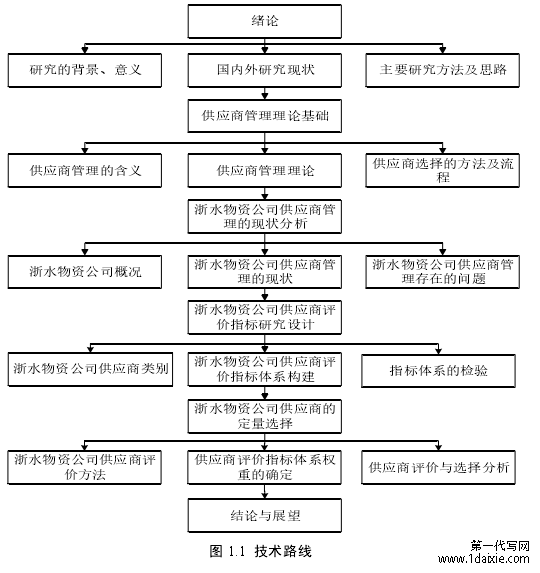 绪论

研究的背景、意义

国内外研究现状

主要研究方法及思路

供应商管理理论基础

供应商管理的含义

供应商管理理论

供应商选择的方法及流程

浙水物资公司供应商管理的现状分析

浙水物资公司概况

浙水物资公司供应商管理的现状

浙水物资公司供应商管理存在的问题

浙水物资公司供应商评价指标研究设计

浙水物资公司供应商类别

浙水物资公司供应商评价指标体系构建

指标体系的检验

浙水物资公司供应商的定量选择

浙水物资公司供应商评价方法

供应商评价指标体系权重的确定

供应商评价与选择分析

结论与展望

图 1.1 技术路线

第一代写网
www.1daixie.com